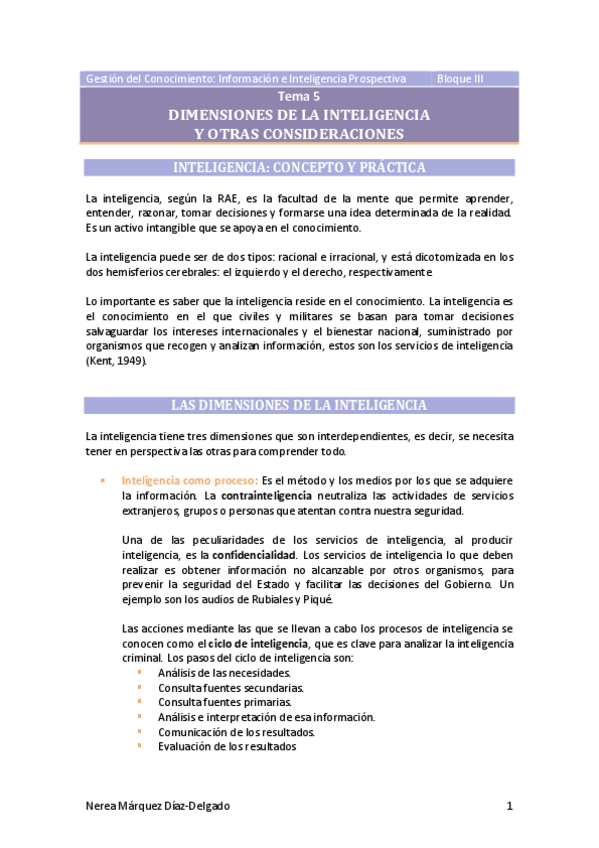 Gestión del Conocimiento: Información e Inteligencia Prospectiva Bloque III

Tema 5
DIMENSIONES DE LA INTELIGENCIA
Y OTRAS CONSIDERACIONES

INTELIGENCIA: CONCEPTO Y PRÁCTICA

La inteligencia, según la RAE, es la facultad de la mente que permite aprender, entender, razonar, tomar decisiones y formarse una idea determinada de la realidad. Es un activo intangible que se apoya en el conocimiento.

La inteligencia puede ser de dos tipos: racional e irracional, y está dicotomizada en los dos hemisferios cerebrales: el izquierdo y el derecho, respectivamente

Lo importante es saber que la inteligencia reside en el conocimiento. La inteligencia es el conocimiento en el que civiles y militares se basan para tomar decisiones salvaguardar los intereses internacionales y el bienestar nacional, suministrado por organismos que recogen y analizan información, estos son los servicios de inteligencia (Kent, 1949).

LAS DIMENSIONES DE LA INTELIGENCIA

La inteligencia tiene tres dimensiones que son interdependientes, es decir, se necesita tener en perspectiva las otras para comprender todo.

• Inteligencia como proceso: Es el método y los medios por los que se adquiere la información. La contrainteligencia neutraliza las actividades de servicios extranjeros, grupos o personas que atentan contra nuestra seguridad.

Una de las peculiaridades de los servicios de inteligencia, al producir inteligencia, es la confidencialidad. Los servicios de inteligencia lo que deben realizar es obtener información no alcanzable por otros organismos, para prevenir la seguridad del Estado y facilitar las decisiones del Gobierno. Un ejemplo son los audios de Rubiales y Piqué.

Las acciones mediante las que se llevan a cabo los procesos de inteligencia se conocen como el ciclo de inteligencia, que es clave para analizar la inteligencia criminal. Los pasos del ciclo de inteligencia son:
▪ Análisis de las necesidades.
▪ Consulta fuentes secundarias.
▪ Consulta fuentes primarias.
▪ Análisis e interpretación de esa información.
▪ Comunicación de los resultados.
▪ Evaluación de los resultados

Nerea Márquez Díaz-Delgado 1